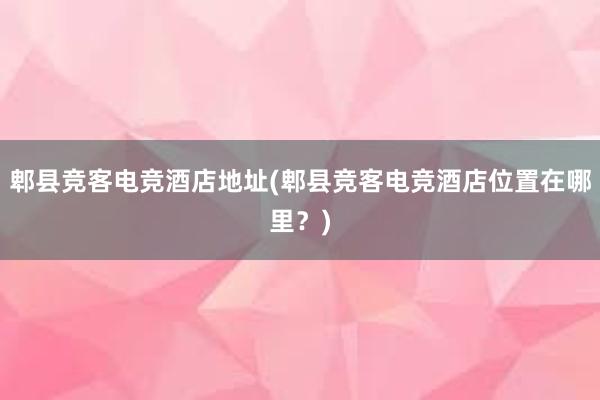 郫县竞客电竞酒店地址(郫县竞客电竞酒店位置在哪里？)